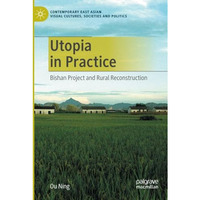 CONTEMPORARY EAST ASIAN VISUAL CULTURES, SOCIETIES AND POLITICS

Utopia in Practice

Bishan Project and Rural Reconstruction

Ou Ning

palgrave macmillan